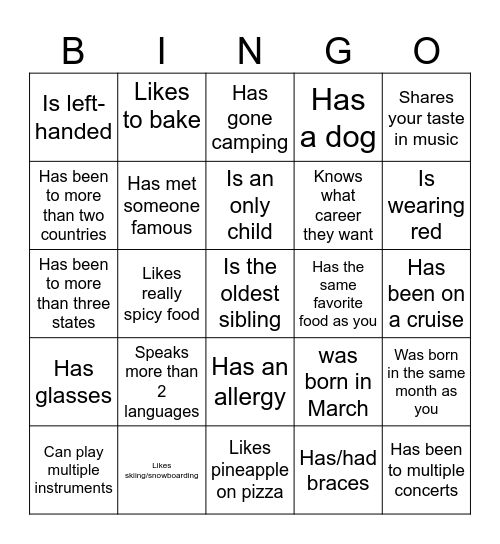 | B | I | N | G | O |
|---|---|---|---|---|
| Is left-handed | Likes to bake | Has gone camping | Has a dog | Shares your taste in music |
| Has been to more than two countries | Has met someone famous | Is an only child | Knows what career they want | Is wearing red |
| Has been to more than three states | Likes really spicy food | Is the oldest sibling | Has the same favorite food as you | Has been on a cruise |
| Has glasses | Speaks more than 2 languages | Has an allergy | was born in March | Was born in the same month as you |
| Can play multiple instruments | Likes skiing/snowboarding | Likes pineapple on pizza | Has/had braces | Has been to multiple concerts |